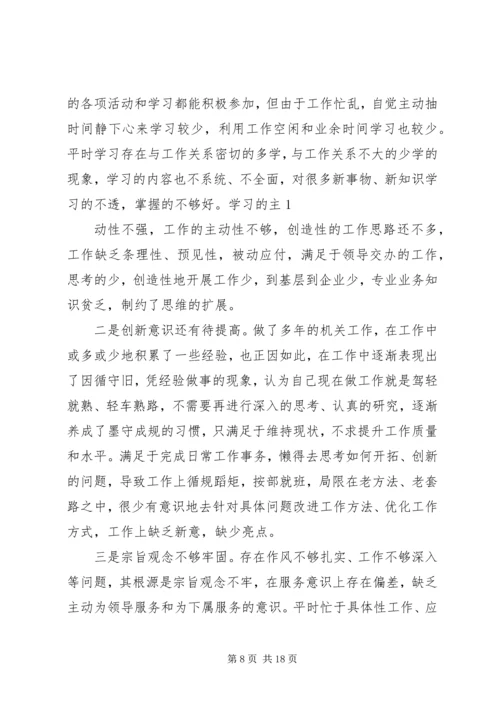 的各项活动和学习都能积极参加，但由于工作忙乱，自觉主动抽时间静下心来学习较少，利用工作空闲和业余时间学习也较少。平时学习存在与工作关系密切的多学，与工作关系不大的少学的现象，学习的内容也不系统、不全面，对很多新事物、新知识学习的不透，掌握的不够好。学习的主 1

动性不强，工作的主动性不够，创造性的工作思路还不多，工作缺乏条理性、预见性，被动应付，满足于领导交办的工作，思考的少，创造性地开展工作少，到基层到企业少，专业业务知识贫乏，制约了思维的扩展。

二是创新意识还有待提高。做了多年的机关工作，在工作中或多或少地积累了一些经验，也正因如此，在工作中逐渐表现出了因循守旧，凭经验做事的现象，认为自己现在做工作就是驾轻就熟、轻车熟路，不需要再进行深入的思考、认真的研究，逐渐养成了墨守成规的习惯，只满足于维持现状，不求提升工作质量和水平。满足于完成日常工作事务，懒得去思考如何开拓、创新的问题，导致工作上循规蹈矩，按部就班，局限在老方法、老套路之中，很少有意识地去针对具体问题改进工作方法、优化工作方式，工作上缺乏新意，缺少亮点。

三是宗旨观念不够牢固。存在作风不够扎实、工作不够深入等问题，其根源是宗旨观念不牢，在服务意识上存在偏差，缺乏主动为领导服务和为下属服务的意识。平时忙于具体性工作、应

第 8 页 共 18 页